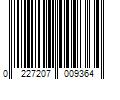 0 227207 009364